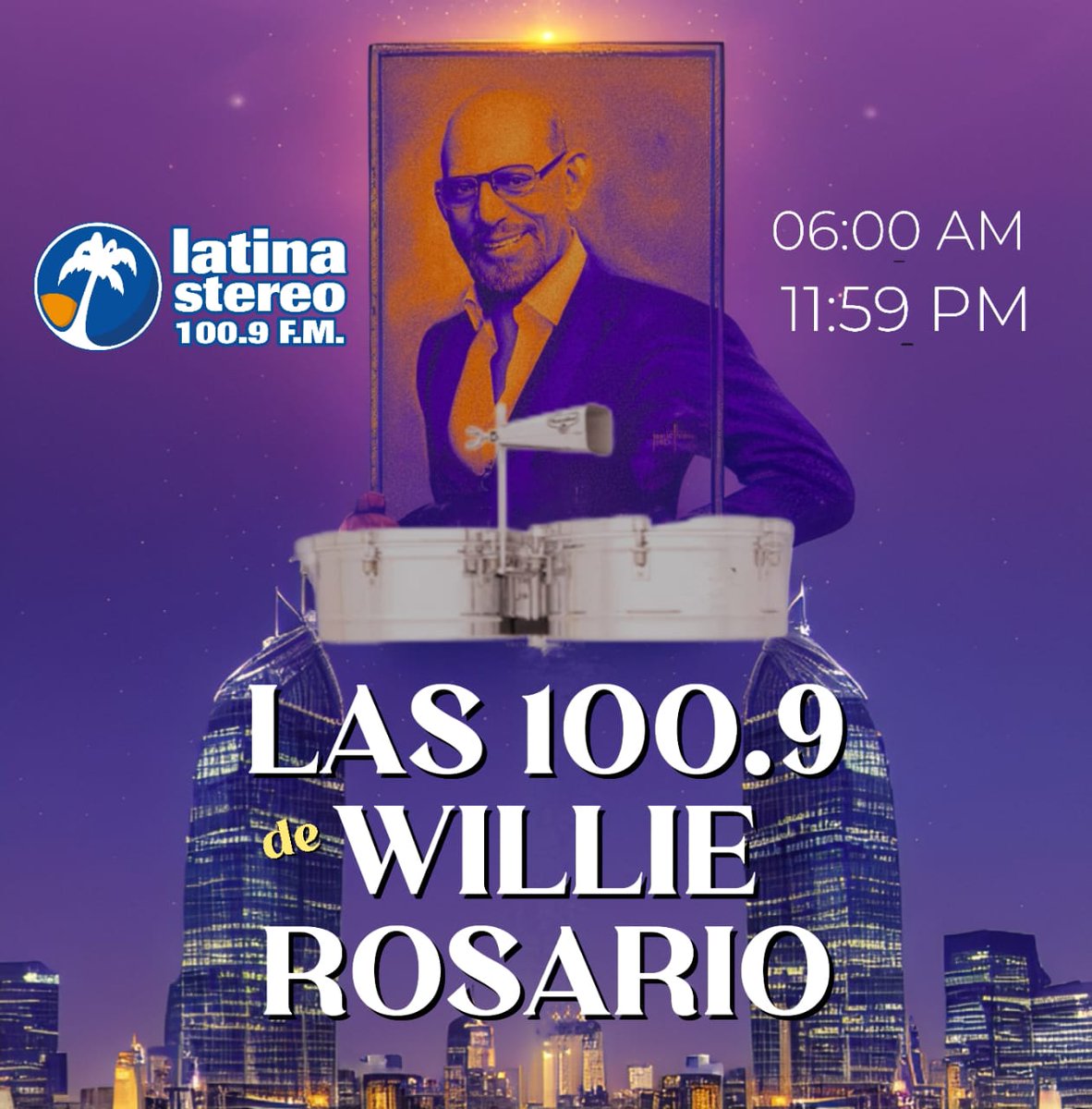 latina stereo 100.9 F.M.

06:00 AM
11:59 PM

LAS 100.9 de WILLIE ROSARIO